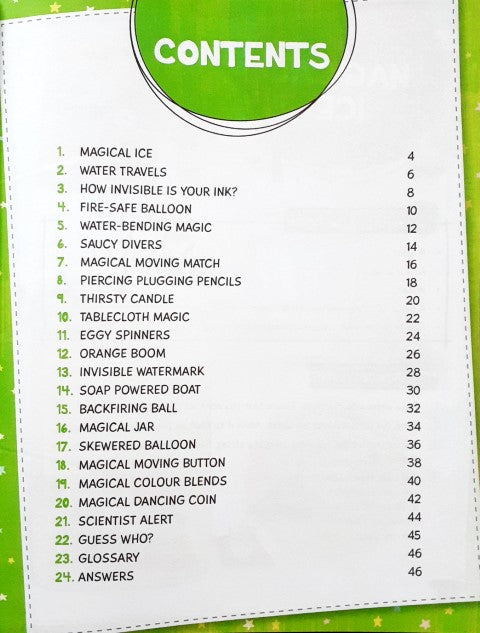 CONTENTS

1. MAGICAL ICE 4
2. WATER TRAVELS 6
3. HOW INVISIBLE IS YOUR INK? 8
4. FIRE-SAFE BALLOON 10
5. WATER-BENDING MAGIC 12
6. SAUCY DIVERS 14
7. MAGICAL MOVING MATCH 16
8. PIERCING PLUGGING PENCILS 18
9. THIRSTY CANDLE 20
10. TABLECLOTH MAGIC 22
11. EGGY SPINNERS 24
12. ORANGE BOOM 26
13. INVISIBLE WATERMARK 28
14. SOAP POWERED BOAT 30
15. BACKFIRING BALL 32
16. MAGICAL JAR 34
17. SKEWERED BALLOON 36
18. MAGICAL MOVING BUTTON 38
19. MAGICAL COLOUR BLENDS 40
20. MAGICAL DANCING COIN 42
21. SCIENTIST ALERT 44
22. GUESS WHO? 45
23. GLOSSARY 46
24. ANSWERS 46